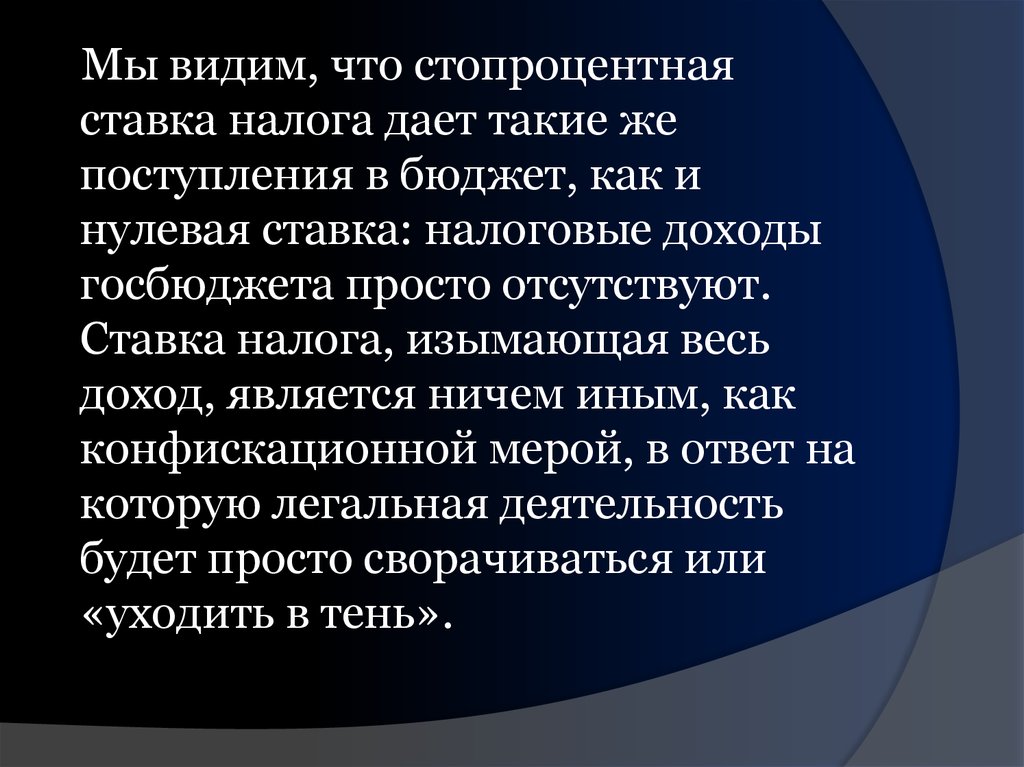 Мы видим, что стопроцентная ставка налога дает такие же поступления в бюджет, как и нулевая ставка: налоговые доходы госбюджета просто отсутствуют. Ставка налога, изымающая весь доход, является ничем иным, как конфискационной мерой, в ответ на которую легальная деятельность будет просто сворачиваться или «уходить в тень».